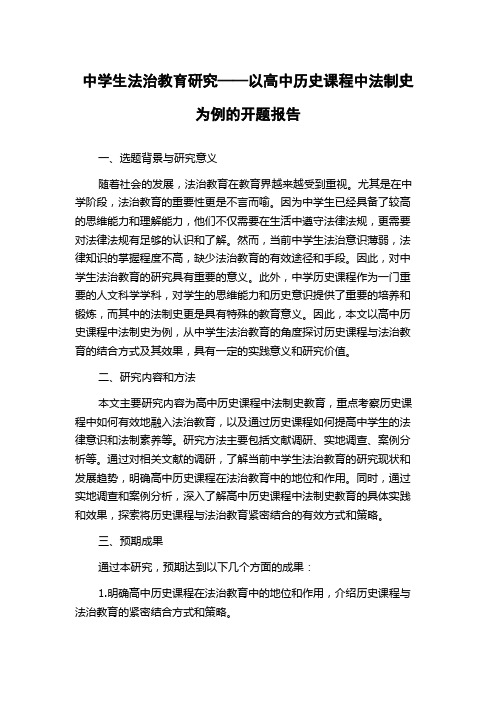 中学生法治教育研究——以高中历史课程中法制史为例的开题报告

一、选题背景与研究意义

随着社会的发展，法治教育在教育界越来越受到重视。尤其是在中学阶段，法治教育的重要性更是不言而喻。因为中学生已经具备了较高的思维能力和理解能力，他们不仅需要在生活中遵守法律法规，更需要对法律法规有足够的认识和了解。然而，当前中学生法治意识薄弱，法律知识的掌握程度不高，缺少法治教育的有效途径和手段。因此，对中学生法治教育的研究具有重要的意义。此外，中学历史课程作为一门重要的人文科学学科，对学生的思维能力和历史意识提供了重要的培养和锻炼，而其中的法制史更是具有特殊的教育意义。因此，本文以高中历史课程中法制史为例，从中学生法治教育的角度探讨历史课程与法治教育的结合方式及其效果，具有一定的实践意义和研究价值。

二、研究内容和方法

本文主要研究内容为高中历史课程中法制史教育，重点考察历史课程中如何有效地融入法治教育，以及通过历史课程如何提高中学生的法律意识和法制素养等。研究方法主要包括文献调研、实地调查、案例分析等。通过对相关文献的调研，了解当前中学生法治教育的研究现状和发展趋势，明确高中历史课程在法治教育中的地位和作用。同时，通过实地调查和案例分析，深入了解高中历史课程中法制史教育的具体实践和效果，探索将历史课程与法治教育紧密结合的有效方式和策略。

三、预期成果

通过本研究，预期达到以下几个方面的成果：

1.明确高中历史课程在法治教育中的地位和作用，介绍历史课程与法治教育的紧密结合方式和策略。